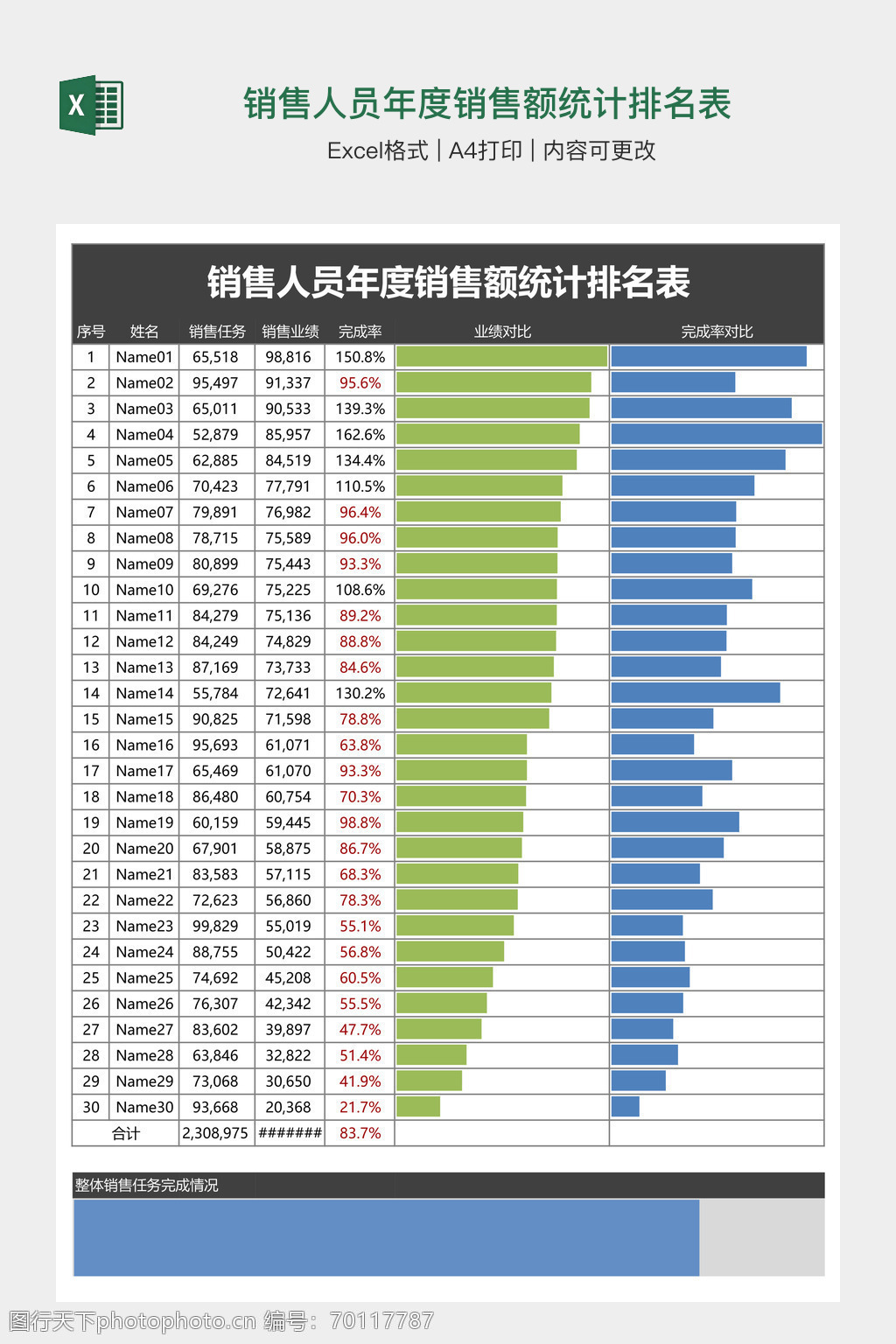 X

销售人员年度销售额统计排名表

Excel格式 | A4打印 | 内容可更改

销售人员年度销售额统计排名表

| 序号 | 姓名 | 销售任务 | 销售业绩 | 完成率 | 业绩对比 | 完成率对比 |
|---|---|---|---|---|---|---|
| 1 | Name01 | 65,518 | 98,816 | 150.8% | | |
| 2 | Name02 | 95,497 | 91,337 | 95.6% | | |
| 3 | Name03 | 65,011 | 90,533 | 139.3% | | |
| 4 | Name04 | 52,879 | 85,957 | 162.6% | | |
| 5 | Name05 | 62,885 | 84,519 | 134.4% | | |
| 6 | Name06 | 70,423 | 77,791 | 110.5% | | |
| 7 | Name07 | 79,891 | 76,982 | 96.4% | | |
| 8 | Name08 | 78,715 | 75,589 | 96.0% | | |
| 9 | Name09 | 80,899 | 75,443 | 93.3% | | |
| 10 | Name10 | 69,276 | 75,225 | 108.6% | | |
| 11 | Name11 | 84,279 | 75,136 | 89.2% | | |
| 12 | Name12 | 84,249 | 74,829 | 88.8% | | |
| 13 | Name13 | 87,169 | 73,733 | 84.6% | | |
| 14 | Name14 | 55,784 | 72,641 | 130.2% | | |
| 15 | Name15 | 90,825 | 71,598 | 78.8% | | |
| 16 | Name16 | 95,693 | 61,071 | 63.8% | | |
| 17 | Name17 | 65,469 | 61,070 | 93.3% | | |
| 18 | Name18 | 86,480 | 60,754 | 70.3% | | |
| 19 | Name19 | 60,159 | 59,445 | 98.8% | | |
| 20 | Name20 | 67,901 | 58,875 | 86.7% | | |
| 21 | Name21 | 83,583 | 57,115 | 68.3% | | |
| 22 | Name22 | 72,623 | 56,860 | 78.3% | | |
| 23 | Name23 | 99,829 | 55,019 | 55.1% | | |
| 24 | Name24 | 88,755 | 50,422 | 56.8% | | |
| 25 | Name25 | 74,692 | 45,208 | 60.5% | | |
| 26 | Name26 | 76,307 | 42,342 | 55.5% | | |
| 27 | Name27 | 83,602 | 39,897 | 47.7% | | |
| 28 | Name28 | 63,846 | 32,822 | 51.4% | | |
| 29 | Name29 | 73,068 | 30,650 | 41.9% | | |
| 30 | Name30 | 93,668 | 20,368 | 21.7% | | |
| 合计 | | 2,308,975 | ####### | 83.7% | | |

整体销售任务完成情况

图行天下photophoto.cn 编号：70117787